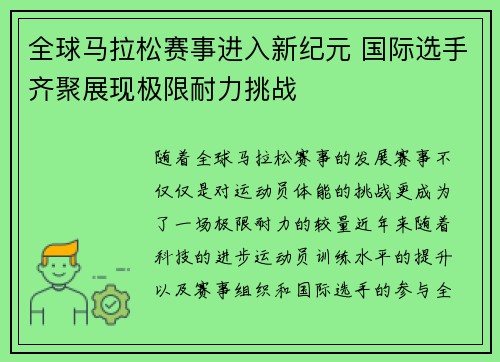 全球马拉松赛事进入新纪元 国际选手齐聚展现极限耐力挑战

随着全球马拉松赛事的发展赛事不仅仅是对运动员体能的挑战更成为了一场极限耐力的较量近年来随着科技的进步运动员训练水平的提升以及赛事组织和国际选手的参与全